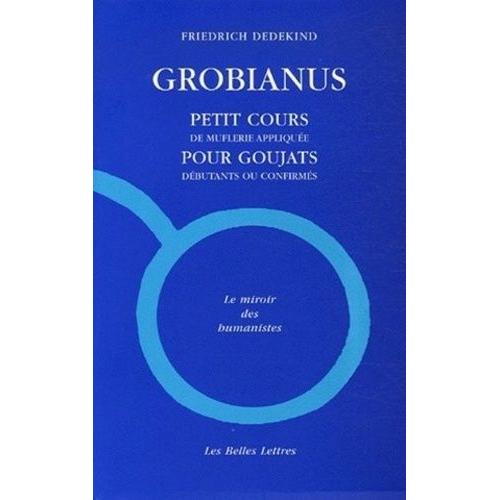 FRIEDRICH DEDEKIND

GROBIANUS

PETIT COURS
DE MUFLERIE APPLIQUÉE
POUR GOUJATS
DÉBUTANTS OU CONFIRMÉS

Le miroir
des
humanistes

Les Belles Lettres